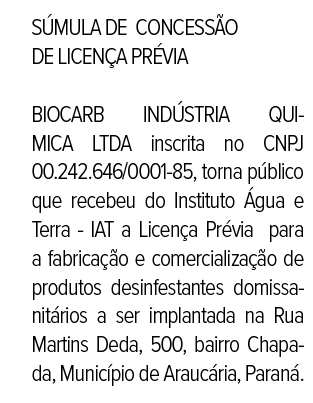 SÚMULA DE CONCESSÃO DE LICENÇA PRÉVIA

BIOCARB INDÚSTRIA QUIMICA LTDA inscrita no CNPJ 00.242.646/0001-85, torna público que recebeu do Instituto Água e Terra - IAT a Licença Prévia para a fabricação e comercialização de produtos desinfestantes domissanitários a ser implantada na Rua Martins Deda, 500, bairro Chapada, Município de Araucária, Paraná.